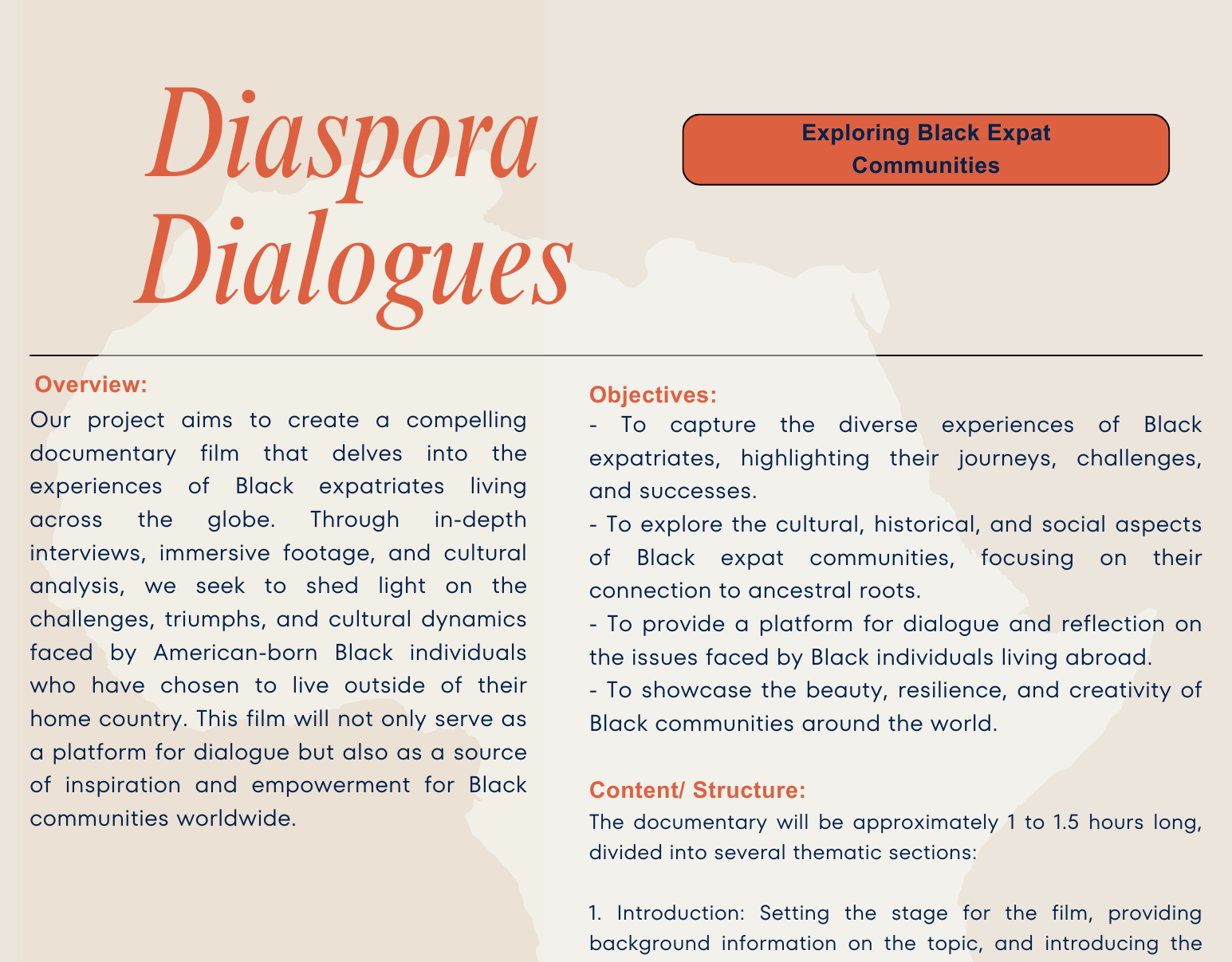 Diaspora Dialogues

Exploring Black Expat Communities

Overview:
Our project aims to create a compelling documentary film that delves into the experiences of Black expatriates living across the globe. Through in-depth interviews, immersive footage, and cultural analysis, we seek to shed light on the challenges, triumphs, and cultural dynamics faced by American-born Black individuals who have chosen to live outside of their home country. This film will not only serve as a platform for dialogue but also as a source of inspiration and empowerment for Black communities worldwide.

Objectives:
- To capture the diverse experiences of Black expatriates, highlighting their journeys, challenges, and successes.
- To explore the cultural, historical, and social aspects of Black expat communities, focusing on their connection to ancestral roots.
- To provide a platform for dialogue and reflection on the issues faced by Black individuals living abroad.
- To showcase the beauty, resilience, and creativity of Black communities around the world.

Content/ Structure:
The documentary will be approximately 1 to 1.5 hours long, divided into several thematic sections:

1. Introduction: Setting the stage for the film, providing background information on the topic, and introducing the